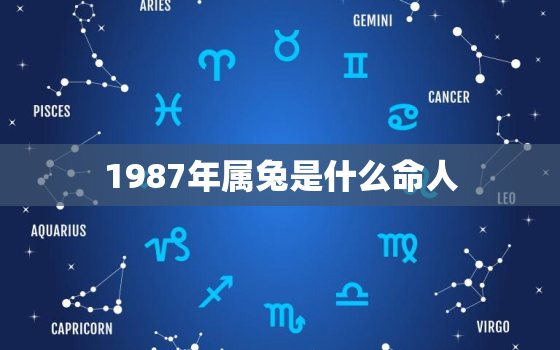 ARIES

GEMINI

PISCES

CANCER

1987年属兔是什么命人

LEO

AQUARIUS

CAPRICORN

VIRGO